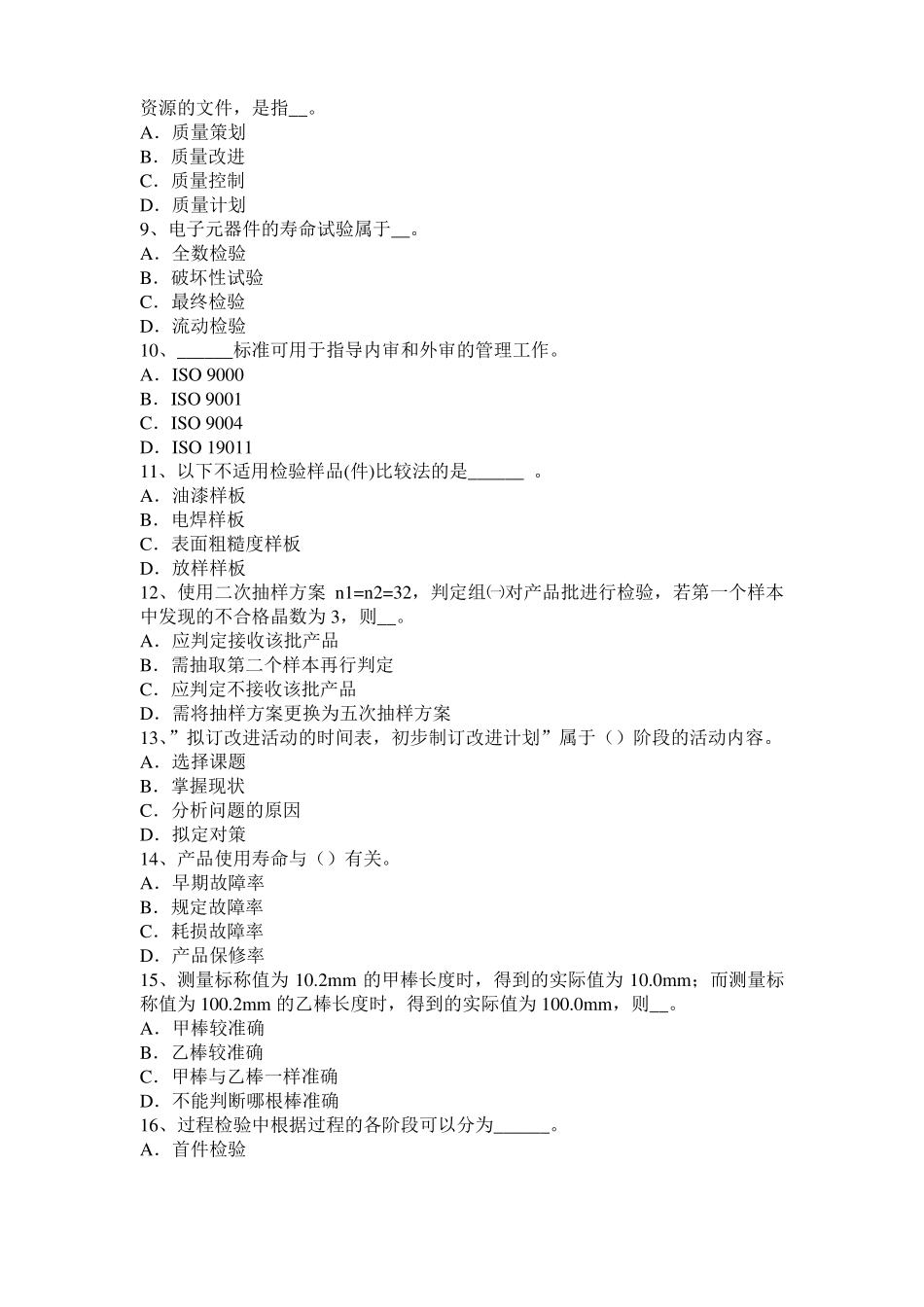 资源的文件，是指__。
A．质量策划
B．质量改进
C．质量控制
D．质量计划
9、电子元器件的寿命试验属于__。
A．全数检验
B．破坏性试验
C．最终检验
D．流动检验
10、______标准可用于指导内审和外审的管理工作。
A．ISO 9000
B．ISO 9001
C．ISO 9004
D．ISO 19011
11、以下不适用检验样品(件)比较法的是______ 。
A．油漆样板
B．电焊样板
C．表面粗糙度样板
D．放样样板
12、使用二次抽样方案 n1=n2=32，判定组㈠对产品批进行检验，若第一个样本中发现的不合格晶数为 3，则__。
A．应判定接收该批产品
B．需抽取第二个样本再行判定
C．应判定不接收该批产品
D．需将抽样方案更换为五次抽样方案
13、”拟订改进活动的时间表，初步制订改进计划”属于（）阶段的活动内容。
A．选择课题
B．掌握现状
C．分析问题的原因
D．拟定对策
14、产品使用寿命与（）有关。
A．早期故障率
B．规定故障率
C．耗损故障率
D．产品保修率
15、测量标称值为 10.2mm 的甲棒长度时，得到的实际值为 10.0mm；而测量标称值为 100.2mm 的乙棒长度时，得到的实际值为 100.0mm，则__。
A．甲棒较准确
B．乙棒较准确
C．甲棒与乙棒一样准确
D．不能判断哪根棒准确
16、过程检验中根据过程的各阶段可以分为______。
A．首件检验